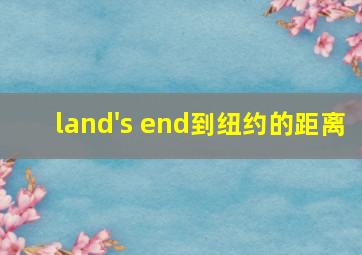 land's end到纽约的距离